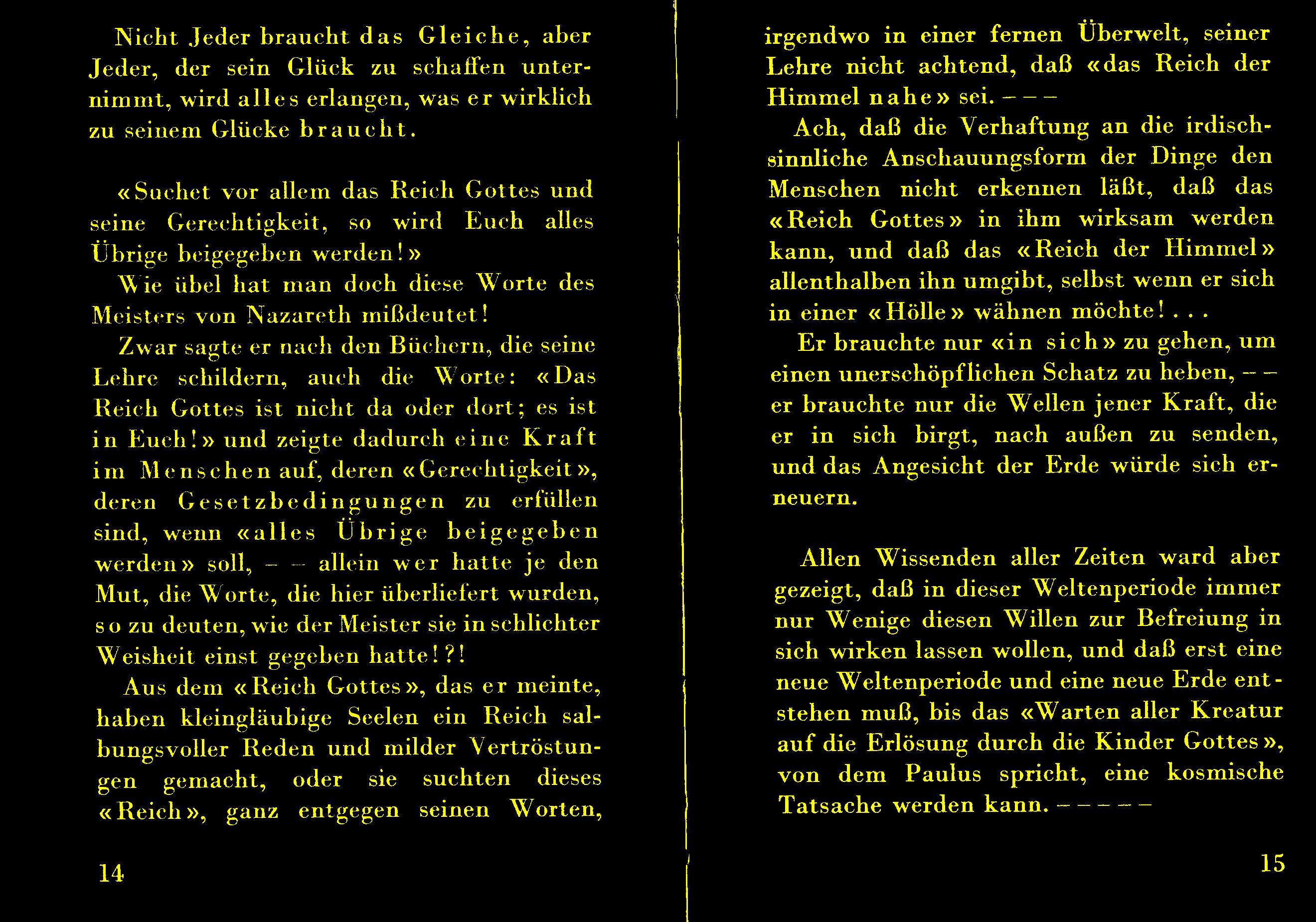 Nicht Jeder braucht das Gleiche, aber Jeder, der sein Glück zu schaffen unternimmt, wird alles erlangen, was er wirklich zu seinem Glücke braucht.

«Suchet vor allem das Reich Gottes und seine Gerechtigkeit, so wird Euch alles Übrige beigegeben werden!»

Wie übel hat man doch diese Worte des Meisters von Nazareth mißdeutet!

Zwar sagte er nach den Büchern, die seine Lehre schildern, auch die Worte: «Das Reich Gottes ist nicht da oder dort; es ist in Euch!» und zeigte dadurch eine Kraft im Menschen auf, deren «Gerechtigkeit», deren Gesetzbedingungen zu erfüllen sind, wenn «alles Übrige beigegeben werden» soll, – – allein wer hatte je den Mut, die Worte, die hier überliefert wurden, so zu deuten, wie der Meister sie in schlichter Weisheit einst gegeben hatte!?!

Aus dem «Reich Gottes», das er meinte, haben kleingläubige Seelen ein Reich salbungsvoller Reden und milder Vertröstungen gemacht, oder sie suchten dieses «Reich», ganz entgegen seinen Worten,

14

irgendwo in einer fernen Überwelt, seiner Lehre nicht achtend, daß «das Reich der Himmel nahe» sei. – – –

Ach, daß die Verhaftung an die irdisch-sinnliche Anschauungsform der Dinge den Menschen nicht erkennen läßt, daß das «Reich Gottes» in ihm wirksam werden kann, und daß das «Reich der Himmel» allenthalben ihn umgibt, selbst wenn er sich in einer «Hölle» wähnen möchte! . . .

Er brauchte nur «in sich» zu gehen, um einen unerschöpflichen Schatz zu heben, – – er brauchte nur die Wellen jener Kraft, die er in sich birgt, nach außen zu senden, und das Angesicht der Erde würde sich erneuern.

Allen Wissenden aller Zeiten ward aber gezeigt, daß in dieser Weltenperiode immer nur Wenige diesen Willen zur Befreiung in sich wirken lassen wollen, und daß erst eine neue Weltenperiode und eine neue Erde entstehen muß, bis das «Warten aller Kreatur auf die Erlösung durch die Kinder Gottes», von dem Paulus spricht, eine kosmische Tatsache werden kann. – – – – –

15